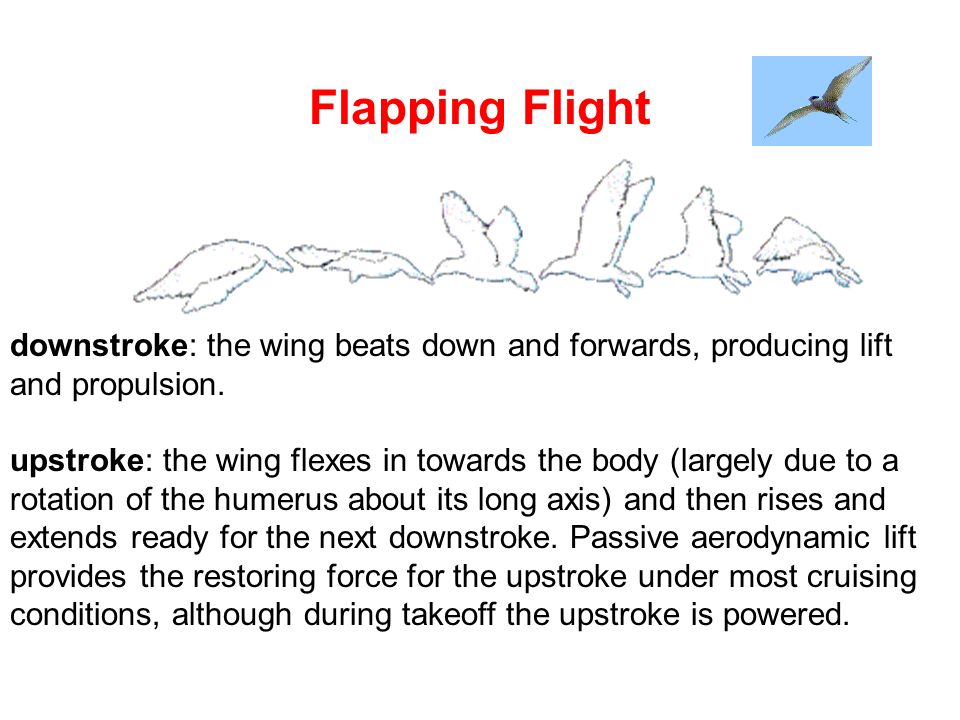 Flapping Flight

downstroke: the wing beats down and forwards, producing lift and propulsion.

upstroke: the wing flexes in towards the body (largely due to a rotation of the humerus about its long axis) and then rises and extends ready for the next downstroke. Passive aerodynamic lift provides the restoring force for the upstroke under most cruising conditions, although during takeoff the upstroke is powered.